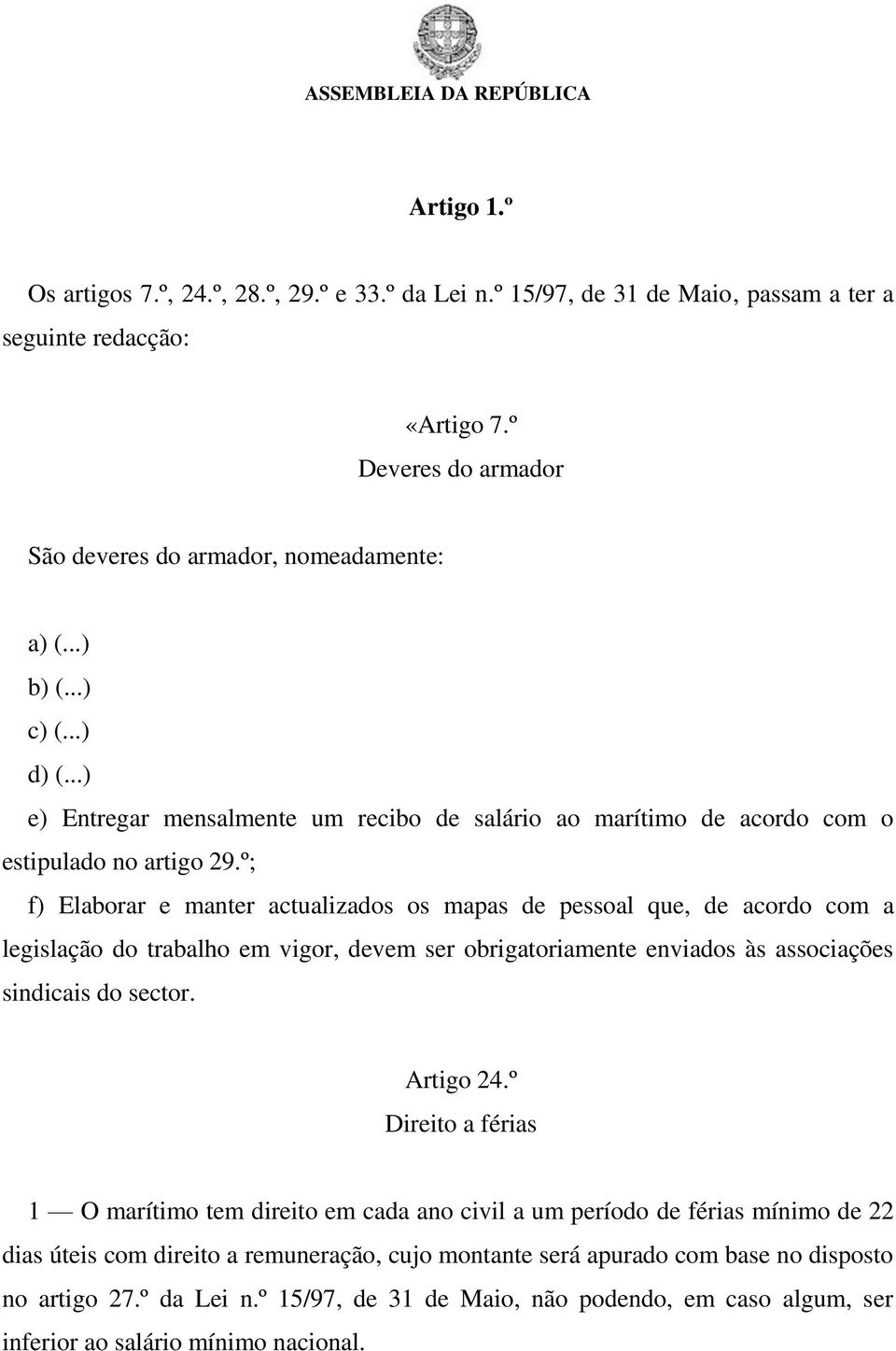 ASSEMBLEIA DA REPÚBLICA

Artigo 1.º

Os artigos 7.º, 24.º, 28.º, 29.º e 33.º da Lei n.º 15/97, de 31 de Maio, passam a ter a seguinte redacção:

«Artigo 7.º
Deveres do armador

São deveres do armador, nomeadamente:

a) (...)
b) (...)
c) (...)
d) (...)
e) Entregar mensalmente um recibo de salário ao marítimo de acordo com o estipulado no artigo 29.º;
f) Elaborar e manter actualizados os mapas de pessoal que, de acordo com a legislação do trabalho em vigor, devem ser obrigatoriamente enviados às associações sindicais do sector.

Artigo 24.º
Direito a férias

1 — O marítimo tem direito em cada ano civil a um período de férias mínimo de 22 dias úteis com direito a remuneração, cujo montante será apurado com base no disposto no artigo 27.º da Lei n.º 15/97, de 31 de Maio, não podendo, em caso algum, ser inferior ao salário mínimo nacional.